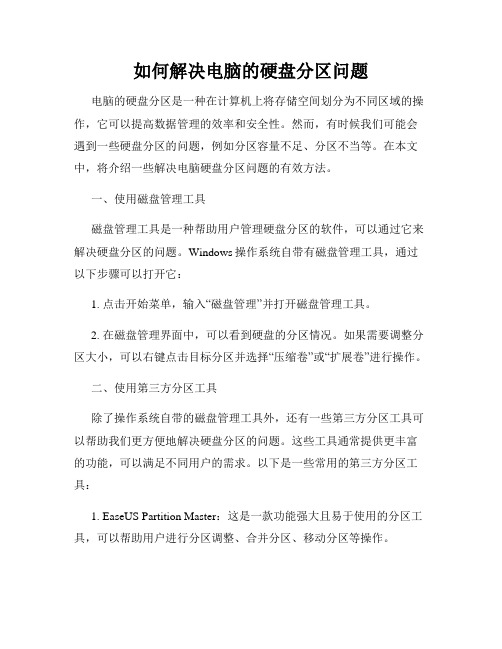 如何解决电脑的硬盘分区问题

电脑的硬盘分区是一种在计算机上将存储空间划分为不同区域的操作，它可以提高数据管理的效率和安全性。然而，有时候我们可能会遇到一些硬盘分区的问题，例如分区容量不足、分区不当等。在本文中，将介绍一些解决电脑硬盘分区问题的有效方法。

一、使用磁盘管理工具

磁盘管理工具是一种帮助用户管理硬盘分区的软件，可以通过它来解决硬盘分区的问题。Windows 操作系统自带有磁盘管理工具，通过以下步骤可以打开它：

1. 点击开始菜单，输入“磁盘管理”并打开磁盘管理工具。

2. 在磁盘管理界面中，可以看到硬盘的分区情况。如果需要调整分区大小，可以右键点击目标分区并选择“压缩卷”或“扩展卷”进行操作。

二、使用第三方分区工具

除了操作系统自带的磁盘管理工具外，还有一些第三方分区工具可以帮助我们更方便地解决硬盘分区的问题。这些工具通常提供更丰富的功能，可以满足不同用户的需求。以下是一些常用的第三方分区工具：

1. EaseUS Partition Master：这是一款功能强大且易于使用的分区工具，可以帮助用户进行分区调整、合并分区、移动分区等操作。